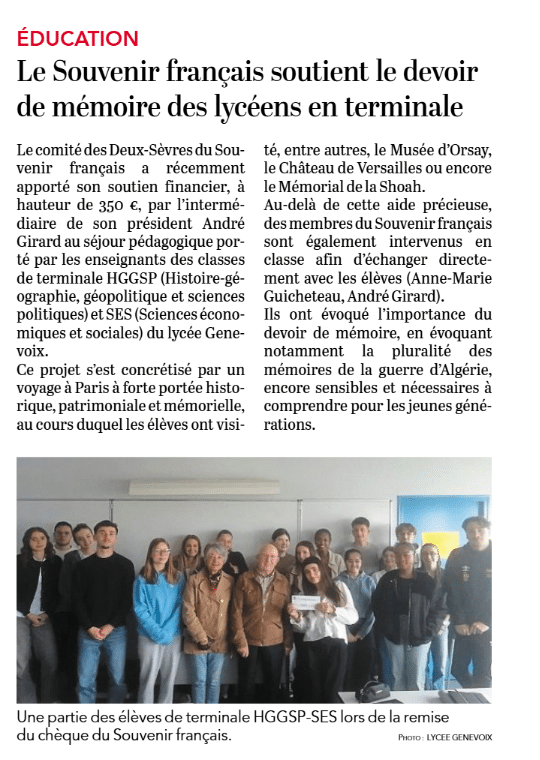 ÉDUCATION

Le Souvenir français soutient le devoir de mémoire des lycéens en terminale

Le comité des Deux-Sèvres du Souvenir français a récemment apporté son soutien financier, à hauteur de 350 €, par l'intermédiaire de son président André Girard au séjour pédagogique porté par les enseignants des classes de terminale HGGSP (Histoire-géographie, géopolitique et sciences politiques) et SES (Sciences économiques et sociales) du lycée Genevoix.

Ce projet s'est concrétisé par un voyage à Paris à forte portée historique, patrimoniale et mémorielle, au cours duquel les élèves ont visité, entre autres, le Musée d'Orsay, le Château de Versailles ou encore le Mémorial de la Shoah.

Au-delà de cette aide précieuse, des membres du Souvenir français sont également intervenus en classe afin d'échanger directement avec les élèves (Anne-Marie Guicheteau, André Girard).

Ils ont évoqué l'importance du devoir de mémoire, en évoquant notamment la pluralité des mémoires de la guerre d'Algérie, encore sensibles et nécessaires à comprendre pour les jeunes générations.

Une partie des élèves de terminale HGGSP-SES lors de la remise du chèque du Souvenir français.

PHOTO : LYCEE GENEVOIX